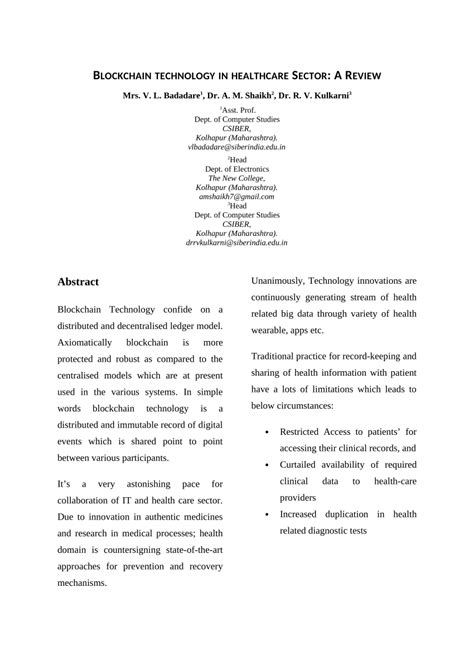 BLOCKCHAIN TECHNOLOGY IN HEALTHCARE SECTOR: A REVIEW

Mrs. V. L. Badadare$^1$, Dr. A. M. Shaikh$^2$, Dr. R. V. Kulkarni$^3$

$^1$Asst. Prof.
Dept. of Computer Studies
CSIBER,
Kolhapur (Maharashtra).
vlbadadare@siberindia.edu.in

$^2$Head
Dept. of Electronics
The New College,
Kolhapur (Maharashtra).
amshaikh7@gmail.com

$^3$Head
Dept. of Computer Studies
CSIBER,
Kolhapur (Maharashtra).
drrvkulkarni@siberindia.edu.in

Abstract

Blockchain Technology confide on a distributed and decentralised ledger model. Axiomatically blockchain is more protected and robust as compared to the centralised models which are at present used in the various systems. In simple words blockchain technology is a distributed and immutable record of digital events which is shared point to point between various participants.

It's a very astonishing pace for collaboration of IT and health care sector. Due to innovation in authentic medicines and research in medical processes; health domain is countersigning state-of-the-art approaches for prevention and recovery mechanisms.

Unanimously, Technology innovations are continuously generating stream of health related big data through variety of health wearable, apps etc.

Traditional practice for record-keeping and sharing of health information with patient have a lots of limitations which leads to below circumstances:

• Restricted Access to patients' for accessing their clinical records, and
• Curtailed availability of required clinical data to health-care providers
• Increased duplication in health related diagnostic tests